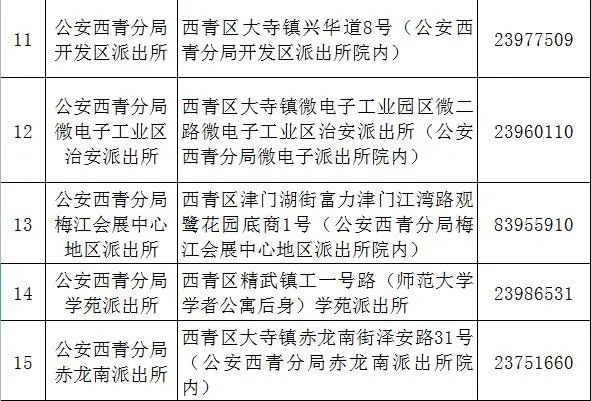 | 11 | 公安西青分局开发区派出所 | 西青区大寺镇兴华道8号（公安西青分局开发区派出所院内） | 23977509 |
|---|---|---|---|
| 12 | 公安西青分局微电子工业区治安派出所 | 西青区大寺镇微电子工业园区微二路微电子工业区治安派出所（公安西青分局微电子派出所院内） | 23960110 |
| 13 | 公安西青分局梅江会展中心地区派出所 | 西青区津门湖街富力津门江湾路观鹭花园底商1号（公安西青分局梅江会展中心地区派出所院内） | 83955910 |
| 14 | 公安西青分局学苑派出所 | 西青区精武镇工一号路（师范大学学者公寓后身）学苑派出所 | 23986531 |
| 15 | 公安西青分局赤龙南派出所 | 西青区大寺镇赤龙南街泽安路31号（公安西青分局赤龙南派出所院内） | 23751660 |